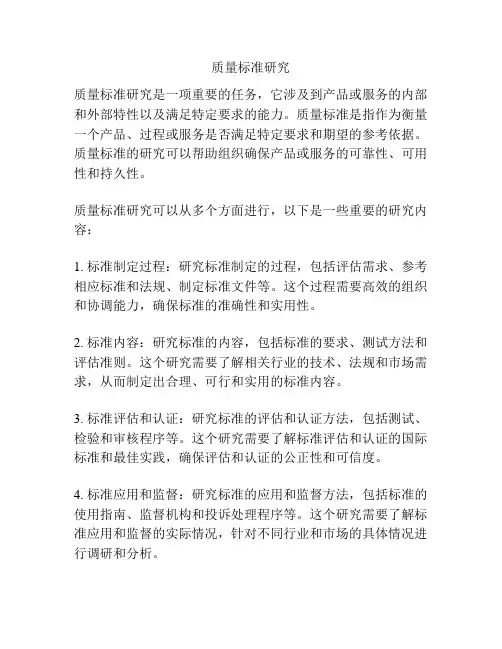 质量标准研究

质量标准研究是一项重要的任务，它涉及到产品或服务的内部和外部特性以及满足特定要求的能力。质量标准是指作为衡量一个产品、过程或服务是否满足特定要求和期望的参考依据。质量标准的研究可以帮助组织确保产品或服务的可靠性、可用性和持久性。

质量标准研究可以从多个方面进行，以下是一些重要的研究内容：

1. 标准制定过程：研究标准制定的过程，包括评估需求、参考相应标准和法规、制定标准文件等。这个过程需要高效的组织和协调能力，确保标准的准确性和实用性。

2. 标准内容：研究标准的内容，包括标准的要求、测试方法和评估准则。这个研究需要了解相关行业的技术、法规和市场需求，从而制定出合理、可行和实用的标准内容。

3. 标准评估和认证：研究标准的评估和认证方法，包括测试、检验和审核程序等。这个研究需要了解标准评估和认证的国际标准和最佳实践，确保评估和认证的公正性和可信度。

4. 标准应用和监督：研究标准的应用和监督方法，包括标准的使用指南、监督机构和投诉处理程序等。这个研究需要了解标准应用和监督的实际情况，针对不同行业和市场的具体情况进行调研和分析。